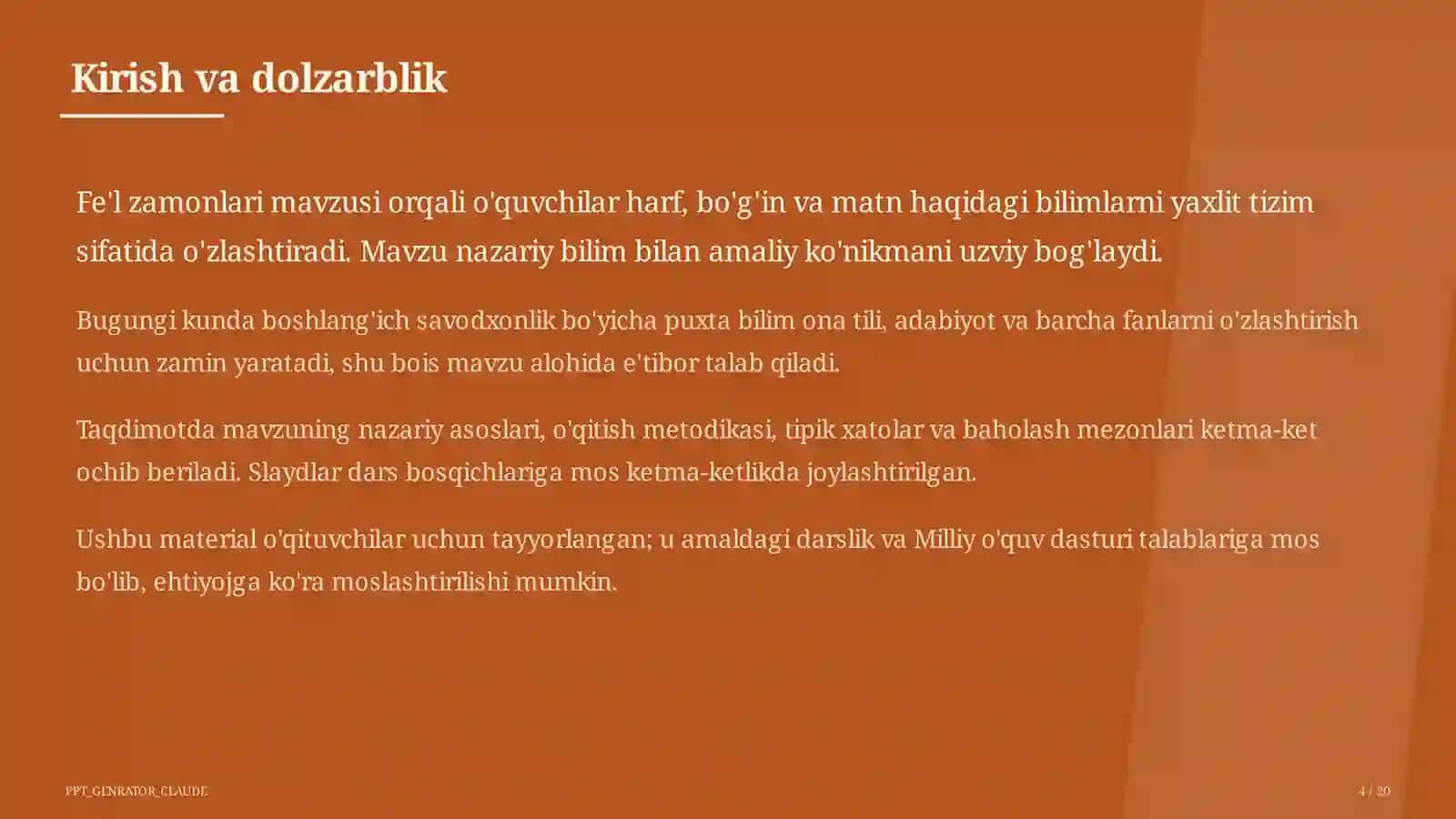 Kirish va dolzarblik

Fe'l zamonlari mavzusi orqali o'quvchilar harf, bo'g'in va matn haqidagi bilimlarni yaxlit tizim sifatida o'zlashtiradi. Mavzu nazariy bilim bilan amaliy ko'nikmani uzviy bog'laydi.

Bugungi kunda boshlang'ich savodxonlik bo'yicha puxta bilim ona tili, adabiyot va barcha fanlarni o'zlashtirish uchun zamin yaratadi, shu bois mavzu alohida e'tibor talab qiladi.

Taqdimotda mavzuning nazariy asoslari, o'qitish metodikasi, tipik xatolar va baholash mezonlari ketma-ket ochib beriladi. Slaydlar dars bosqichlariga mos ketma-ketlikda joylashtirilgan.

Ushbu material o'qituvchilar uchun tayyorlangan; u amaldagi darslik va Milliy o'quv dasturi talablariga mos bo'lib, ehtiyojga ko'ra moslashtirilishi mumkin.

PPT_GENRATOR_CLAUDE

4 / 20